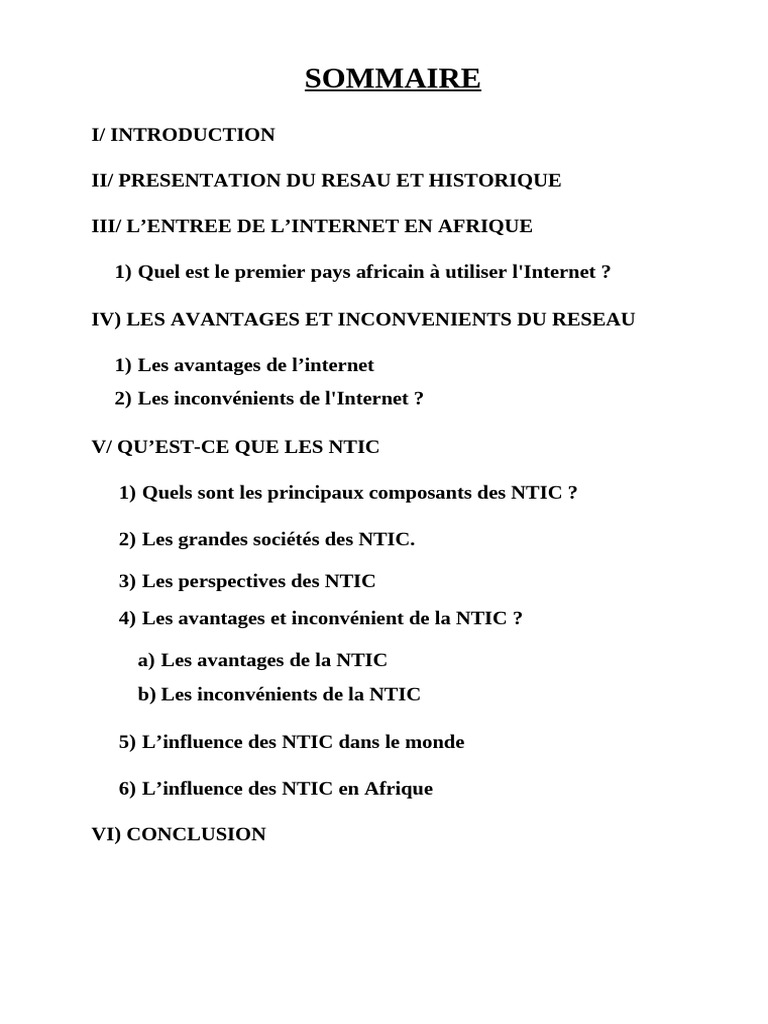 SOMMAIRE

I/ INTRODUCTION

II/ PRESENTATION DU RESAU ET HISTORIQUE

III/ L’ENTREE DE L’INTERNET EN AFRIQUE

1) Quel est le premier pays africain à utiliser l'Internet ?

IV) LES AVANTAGES ET INCONVENIENTS DU RESEAU

1) Les avantages de l’internet

2) Les inconvénients de l'Internet ?

V/ QU’EST-CE QUE LES NTIC

1) Quels sont les principaux composants des NTIC ?

2) Les grandes sociétés des NTIC.

3) Les perspectives des NTIC

4) Les avantages et inconvénient de la NTIC ?

a) Les avantages de la NTIC

b) Les inconvénients de la NTIC

5) L’influence des NTIC dans le monde

6) L’influence des NTIC en Afrique

VI) CONCLUSION